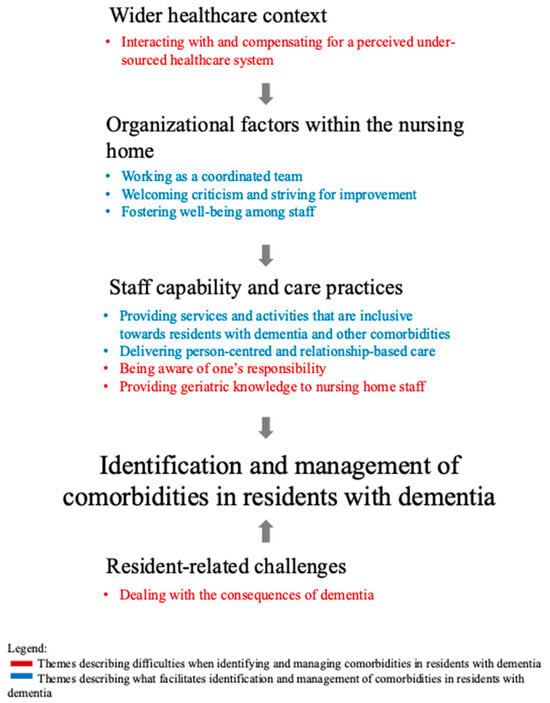 Wider healthcare context

• Interacting with and compensating for a perceived under-sourced healthcare system

Organizational factors within the nursing home

• Working as a coordinated team
• Welcoming criticism and striving for improvement
• Fostering well-being among staff

Staff capability and care practices

• Providing services and activities that are inclusive towards residents with dementia and other comorbidities
• Delivering person-centred and relationship-based care
• Being aware of one's responsibility
• Providing geriatric knowledge to nursing home staff

Identification and management of comorbidities in residents with dementia

Resident-related challenges

• Dealing with the consequences of dementia

Legend:
Themes describing difficulties when identifying and managing comorbidities in residents with dementia
Themes describing what facilitates identification and management of comorbidities in residents with dementia